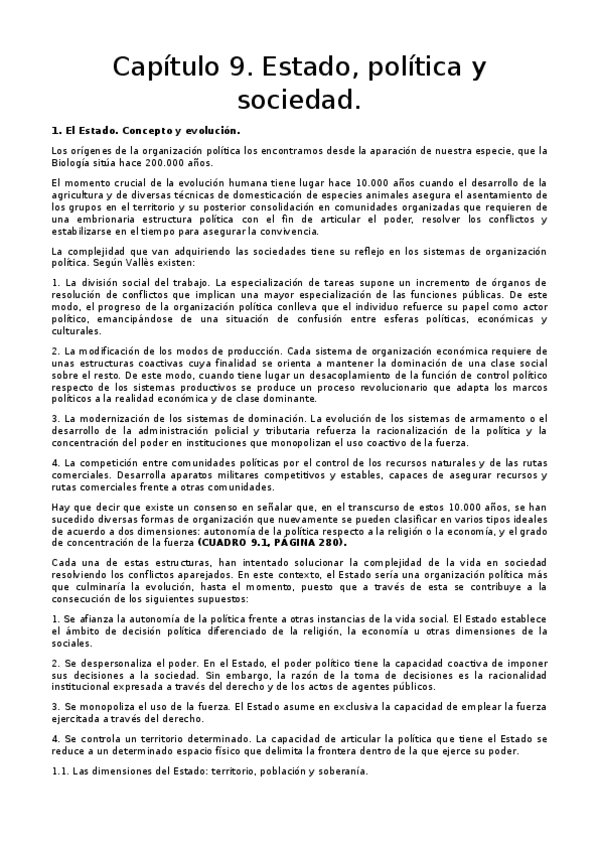 Capítulo 9. Estado, política y sociedad.

1. El Estado. Concepto y evolución.

Los orígenes de la organización política los encontramos desde la aparación de nuestra especie, que la Biología sitúa hace 200.000 años.

El momento crucial de la evolución humana tiene lugar hace 10.000 años cuando el desarrollo de la agricultura y de diversas técnicas de domesticación de especies animales asegura el asentamiento de los grupos en el territorio y su posterior consolidación en comunidades organizadas que requieren de una embrionaria estructura política con el fin de articular el poder, resolver los conflictos y estabilizarse en el tiempo para asegurar la convivencia.

La complejidad que van adquiriendo las sociedades tiene su reflejo en los sistemas de organización política. Según Vallès existen:

1. La división social del trabajo. La especialización de tareas supone un incremento de órganos de resolución de conflictos que implican una mayor especialización de las funciones públicas. De este modo, el progreso de la organización política conlleva que el individuo refuerce su papel como actor político, emancipándose de una situación de confusión entre esferas políticas, económicas y culturales.

2. La modificación de los modos de producción. Cada sistema de organización económica requiere de unas estructuras coactivas cuya finalidad se orienta a mantener la dominación de una clase social sobre el resto. De este modo, cuando tiene lugar un desacoplamiento de la función de control político respecto de los sistemas productivos se produce un proceso revolucionario que adapta los marcos políticos a la realidad económica y de clase dominante.

3. La modernización de los sistemas de dominación. La evolución de los sistemas de armamento o el desarrollo de la administración policial y tributaria refuerza la racionalización de la política y la concentración del poder en instituciones que monopolizan el uso coactivo de la fuerza.

4. La competición entre comunidades políticas por el control de los recursos naturales y de las rutas comerciales. Desarrolla aparatos militares competitivos y estables, capaces de asegurar recursos y rutas comerciales frente a otras comunidades.

Hay que decir que existe un consenso en señalar que, en el transcurso de estos 10.000 años, se han sucedido diversas formas de organización que nuevamente se pueden clasificar en varios tipos ideales de acuerdo a dos dimensiones: autonomía de la política respecto a la religión o la economía, y el grado de concentración de la fuerza (CUADRO 9.1, PÁGINA 280).

Cada una de estas estructuras, han intentado solucionar la complejidad de la vida en sociedad resolviendo los conflictos aparejados. En este contexto, el Estado sería una organización política más que culminaría la evolución, hasta el momento, puesto que a través de esta se contribuye a la consecución de los siguientes supuestos:

1. Se afianza la autonomía de la política frente a otras instancias de la vida social. El Estado establece el ámbito de decisión política diferenciado de la religión, la economía u otras dimensiones de la sociales.

2. Se despersonaliza el poder. En el Estado, el poder político tiene la capacidad coactiva de imponer sus decisiones a la sociedad. Sin embargo, la razón de la toma de decisiones es la racionalidad institucional expresada a través del derecho y de los actos de agentes públicos.

3. Se monopoliza el uso de la fuerza. El Estado asume en exclusiva la capacidad de emplear la fuerza ejercitada a través del derecho.

4. Se controla un territorio determinado. La capacidad de articular la política que tiene el Estado se reduce a un determinado espacio físico que delimita la frontera dentro de la que ejerce su poder.

1.1. Las dimensiones del Estado: territorio, población y soberanía.